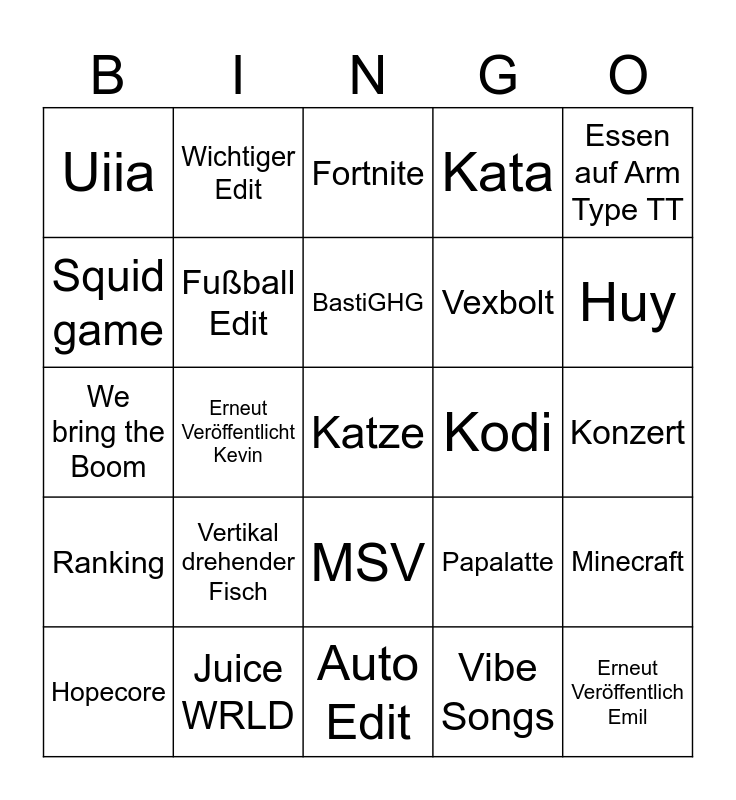 | B | I | N | G | O |
|---|---|---|---|---|
| Uiia | Wichtiger Edit | Fortnite | Kata | Essen auf Arm Type TT |
| Squid game | Fußball Edit | BastiGHG | Vexbolt | Huy |
| We bring the Boom | Erneut Veröffentlicht Kevin | Katze | Kodi | Konzert |
| Ranking | Vertikal drehender Fisch | MSV | Papalatte | Minecraft |
| Hopecore | Juice WRLD | Auto Edit | Vibe Songs | Erneut Veröffentlich Emil |